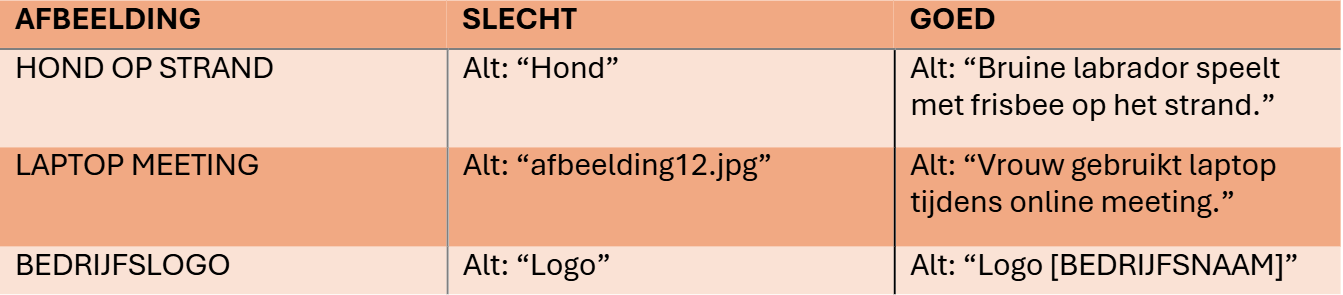 | AFBEELDING | SLECHT | GOED |
|---|---|---|
| HOND OP STRAND | Alt: “Hond” | Alt: “Bruine labrador speelt met frisbee op het strand.” |
| LAPTOP MEETING | Alt: “afbeelding12.jpg” | Alt: “Vrouw gebruikt laptop tijdens online meeting.” |
| BEDRIJFSLOGO | Alt: “Logo” | Alt: “Logo [BEDRIJFSNAAM]” |